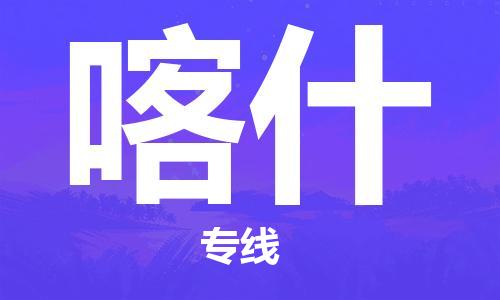 喀什

专线